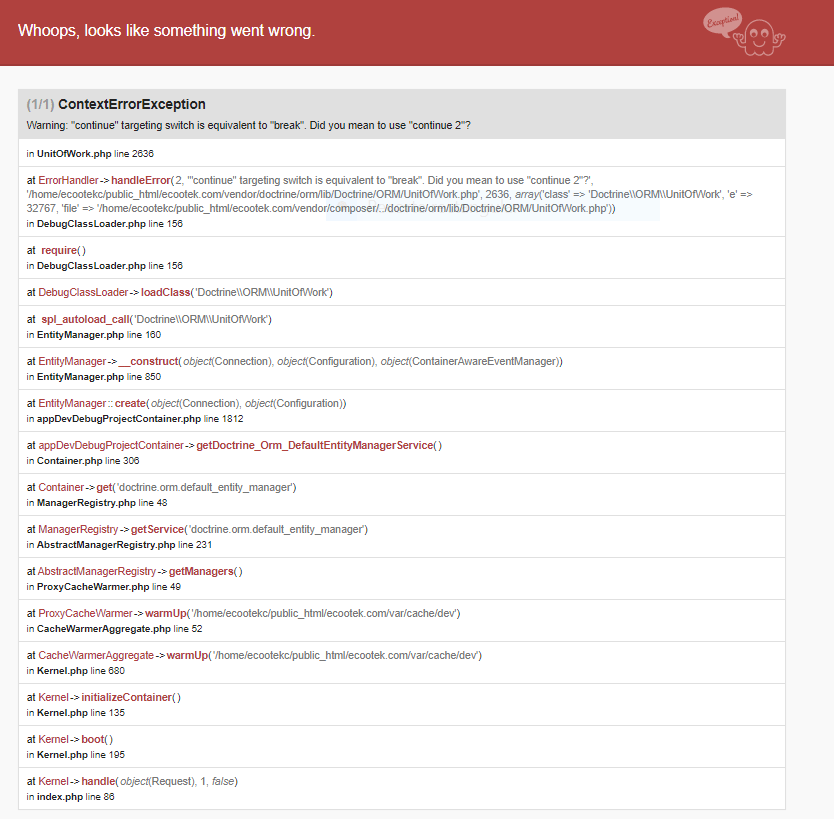 Whoops, looks like something went wrong.

Exception!

(1/1) ContextErrorException

Warning: "continue" targeting switch is equivalent to "break". Did you mean to use "continue 2"?

in UnitOfWork.php line 2636

at ErrorHandler->handleError(2, '"continue" targeting switch is equivalent to "break". Did you mean to use "continue 2"?', '/home/ecootekc/public_html/ecootek.com/vendor/doctrine/orm/lib/Doctrine/ORM/UnitOfWork.php', 2636, array('class' => 'Doctrine\\ORM\\UnitOfWork', 'e' => 32767, 'file' => '/home/ecootekc/public_html/ecootek.com/vendor/composer/../doctrine/orm/lib/Doctrine/ORM/UnitOfWork.php'))
in DebugClassLoader.php line 156

at require()
in DebugClassLoader.php line 156

at DebugClassLoader->loadClass('Doctrine\\ORM\\UnitOfWork')

at spl_autoload_call('Doctrine\\ORM\\UnitOfWork')
in EntityManager.php line 160

at EntityManager->__construct(object(Connection), object(Configuration), object(ContainerAwareEventManager))
in EntityManager.php line 850

at EntityManager::create(object(Connection), object(Configuration))
in appDevDebugProjectContainer.php line 1812

at appDevDebugProjectContainer->getDoctrine_Orm_DefaultEntityManagerService()
in Container.php line 306

at Container->get('doctrine.orm.default_entity_manager')
in ManagerRegistry.php line 48

at ManagerRegistry->getService('doctrine.orm.default_entity_manager')
in AbstractManagerRegistry.php line 231

at AbstractManagerRegistry->getManagers()
in ProxyCacheWarmer.php line 49

at ProxyCacheWarmer->warmUp('/home/ecootekc/public_html/ecootek.com/var/cache/dev')
in CacheWarmerAggregate.php line 52

at CacheWarmerAggregate->warmUp('/home/ecootekc/public_html/ecootek.com/var/cache/dev')
in Kernel.php line 680

at Kernel->initializeContainer()
in Kernel.php line 135

at Kernel->boot()
in Kernel.php line 195

at Kernel->handle(object(Request), 1, false)
in index.php line 86